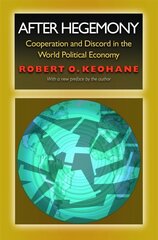 AFTER HEGEMONY

Cooperation and Discord in the World Political Economy

ROBERT O. KEOHANE

With a new preface by the author